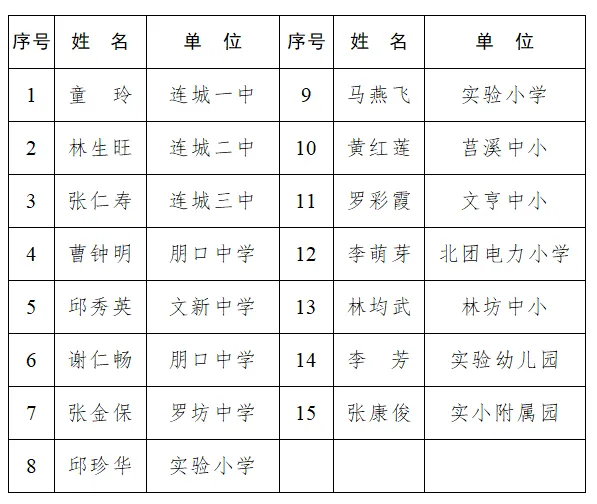 | 序号 | 姓　名 | 单　位 | 序号 | 姓　名 | 单　位 |
|---|---|---|---|---|---|
| 1 | 童　玲 | 连城一中 | 9 | 马燕飞 | 实验小学 |
| 2 | 林生旺 | 连城二中 | 10 | 黄红莲 | 莒溪中小 |
| 3 | 张仁寿 | 连城三中 | 11 | 罗彩霞 | 文亨中小 |
| 4 | 曹钟明 | 朋口中学 | 12 | 李萌芽 | 北团电力小学 |
| 5 | 邱秀英 | 文新中学 | 13 | 林均武 | 林坊中小 |
| 6 | 谢仁畅 | 朋口中学 | 14 | 李　芳 | 实验幼儿园 |
| 7 | 张金保 | 罗坊中学 | 15 | 张康俊 | 实小附属园 |
| 8 | 邱珍华 | 实验小学 | | | |